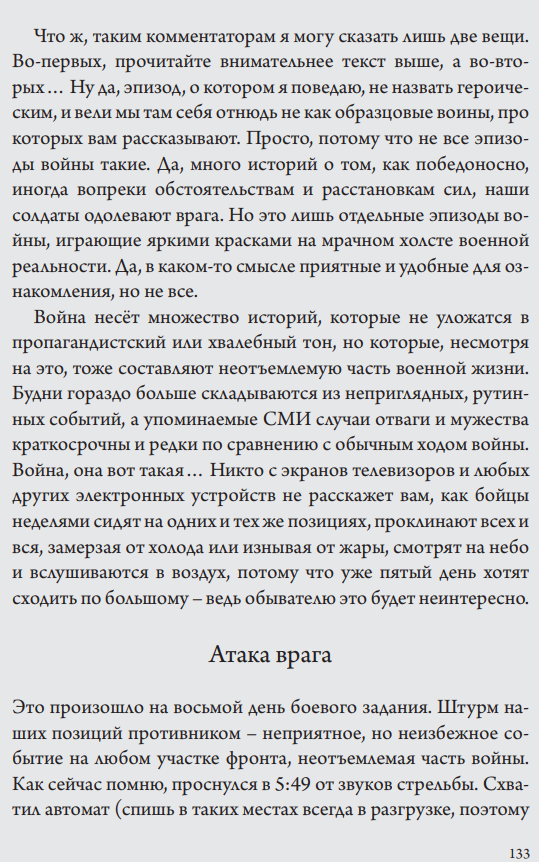 Что ж, таким комментаторам я могу сказать лишь две вещи. Во-первых, прочитайте внимательнее текст выше, а во-вторых… Ну да, эпизод, о котором я поведаю, не назвать героическим, и вели мы там себя отнюдь не как образцовые воины, про которых вам рассказывают. Просто, потому что не все эпизоды войны такие. Да, много историй о том, как победоносно, иногда вопреки обстоятельствам и расстановкам сил, наши солдаты одолевают врага. Но это лишь отдельные эпизоды войны, играющие яркими красками на мрачном холсте военной реальности. Да, в каком-то смысле приятные и удобные для ознакомления, но не все.

Война несёт множество историй, которые не уложатся в пропагандистский или хвалебный тон, но которые, несмотря на это, тоже составляют неотъемлемую часть военной жизни. Будни гораздо больше складываются из неприглядных, рутинных событий, а упоминаемые СМИ случаи отваги и мужества краткосрочны и редки по сравнению с обычным ходом войны. Война, она вот такая… Никто с экранов телевизоров и любых других электронных устройств не расскажет вам, как бойцы неделями сидят на одних и тех же позициях, проклинают всех и вся, замерзая от холода или изнывая от жары, смотрят на небо и вслушиваются в воздух, потому что уже пятый день хотят сходить по большому – ведь обывателю это будет неинтересно.

Атака врага

Это произошло на восьмой день боевого задания. Штурм наших позиций противником – неприятное, но неизбежное событие на любом участке фронта, неотъемлемая часть войны. Как сейчас помню, проснулся в 5:49 от звуков стрельбы. Схватил автомат (спишь в таких местах всегда в разгрузке, поэтому

133